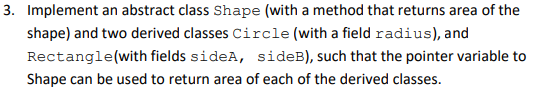 3. Implement an abstract class Shape (with a method that returns area of the shape) and two derived classes Circle (with a field radius), and Rectangle(with fields sideA, sideB), such that the pointer variable to Shape can be used to return area of each of the derived classes.